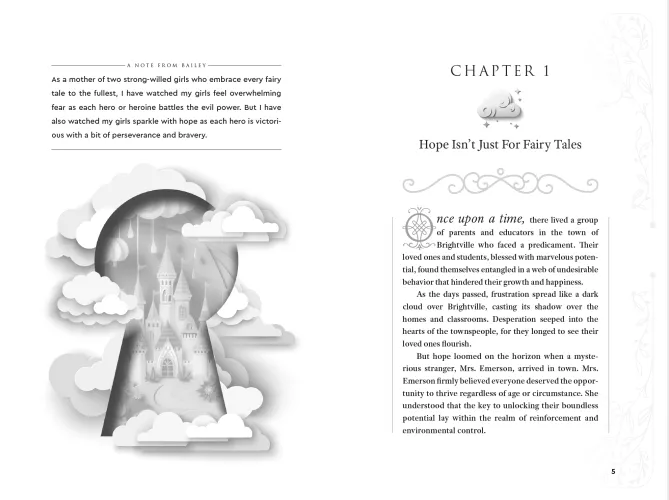 A NOTE FROM BAILEY

As a mother of two strong-willed girls who embrace every fairy tale to the fullest, I have watched my girls feel overwhelming fear as each hero or heroine battles the evil power. But I have also watched my girls sparkle with hope as each hero is victorious with a bit of perseverance and bravery.

CHAPTER 1

Hope Isn't Just For Fairy Tales

Once upon a time, there lived a group of parents and educators in the town of Brightville who faced a predicament. Their loved ones and students, blessed with marvelous potential, found themselves entangled in a web of undesirable behavior that hindered their growth and happiness.

As the days passed, frustration spread like a dark cloud over Brightville, casting its shadow over the homes and classrooms. Desperation seeped into the hearts of the townspeople, for they longed to see their loved ones flourish.

But hope loomed on the horizon when a mysterious stranger, Mrs. Emerson, arrived in town. Mrs. Emerson firmly believed everyone deserved the opportunity to thrive regardless of age or circumstance. She understood that the key to unlocking their boundless potential lay within the realm of reinforcement and environmental control.

5